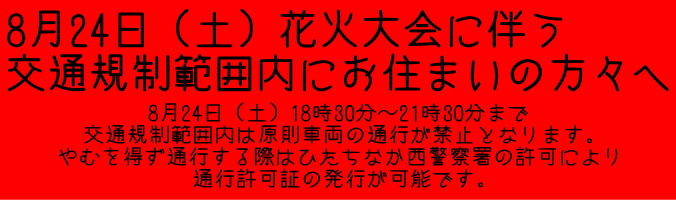 8月24日（土）花火大会に伴う
交通規制範囲内にお住まいの方々へ

8月24日（土）18時30分～21時30分まで
交通規制範囲内は原則車両の通行が禁止となります。
やむを得ず通行する際はひたちなか西警察署の許可により
通行許可証の発行が可能です。